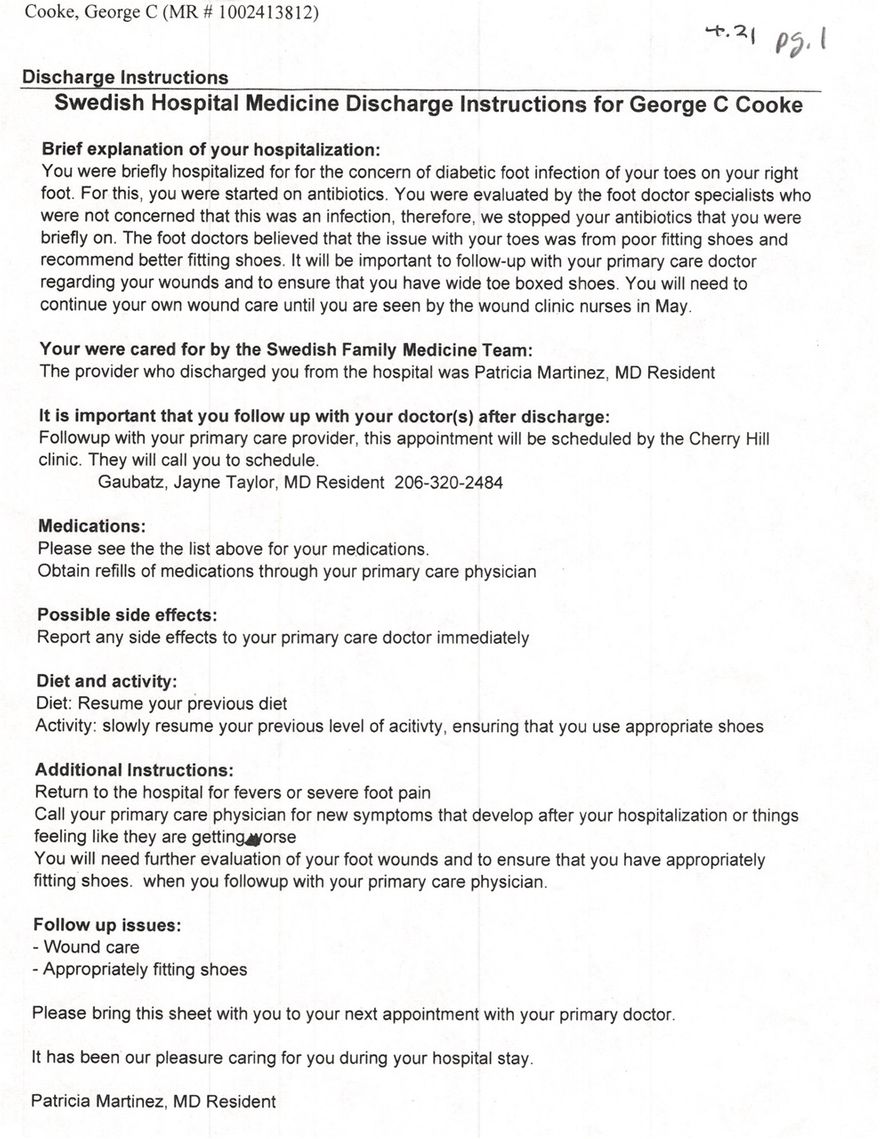 Cooke, George C (MR # 1002413812)

4.21 pg. 1

Discharge Instructions

Swedish Hospital Medicine Discharge Instructions for George C Cooke

Brief explanation of your hospitalization:
You were briefly hospitalized for for the concern of diabetic foot infection of your toes on your right foot. For this, you were started on antibiotics. You were evaluated by the foot doctor specialists who were not concerned that this was an infection, therefore, we stopped your antibiotics that you were briefly on. The foot doctors believed that the issue with your toes was from poor fitting shoes and recommend better fitting shoes. It will be important to follow-up with your primary care doctor regarding your wounds and to ensure that you have wide toe boxed shoes. You will need to continue your own wound care until you are seen by the wound clinic nurses in May.

Your were cared for by the Swedish Family Medicine Team:
The provider who discharged you from the hospital was Patricia Martinez, MD Resident

It is important that you follow up with your doctor(s) after discharge:
Followup with your primary care provider, this appointment will be scheduled by the Cherry Hill clinic. They will call you to schedule.
Gaubatz, Jayne Taylor, MD Resident 206-320-2484

Medications:
Please see the the list above for your medications.
Obtain refills of medications through your primary care physician

Possible side effects:
Report any side effects to your primary care doctor immediately

Diet and activity:
Diet: Resume your previous diet
Activity: slowly resume your previous level of acitivty, ensuring that you use appropriate shoes

Additional Instructions:
Return to the hospital for fevers or severe foot pain
Call your primary care physician for new symptoms that develop after your hospitalization or things feeling like they are getting worse
You will need further evaluation of your foot wounds and to ensure that you have appropriately fitting shoes. when you followup with your primary care physician.

Follow up issues:
- Wound care
- Appropriately fitting shoes

Please bring this sheet with you to your next appointment with your primary doctor.

It has been our pleasure caring for you during your hospital stay.

Patricia Martinez, MD Resident